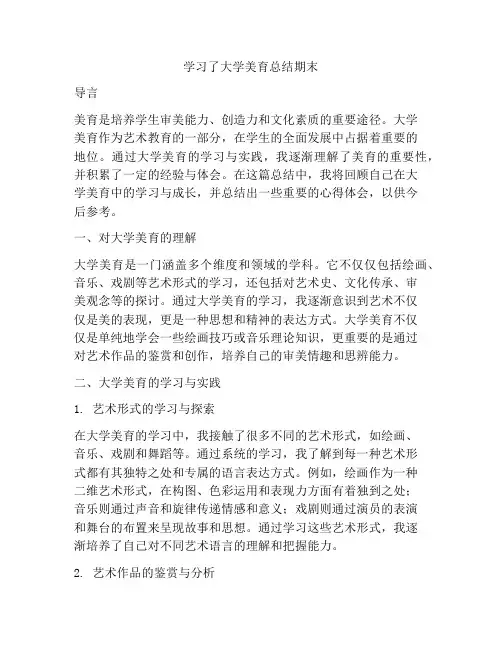 学习了大学美育总结期末

导言

美育是培养学生审美能力、创造力和文化素质的重要途径。大学美育作为艺术教育的一部分，在学生的全面发展中占据着重要的地位。通过大学美育的学习与实践，我逐渐理解了美育的重要性，并积累了一定的经验与体会。在这篇总结中，我将回顾自己在大学美育中的学习与成长，并总结出一些重要的心得体会，以供今后参考。

一、对大学美育的理解

大学美育是一门涵盖多个维度和领域的学科。它不仅仅包括绘画、音乐、戏剧等艺术形式的学习，还包括对艺术史、文化传承、审美观念等的探讨。通过大学美育的学习，我逐渐意识到艺术不仅仅是美的表现，更是一种思想和精神的表达方式。大学美育不仅仅是单纯地学会一些绘画技巧或音乐理论知识，更重要的是通过对艺术作品的鉴赏和创作，培养自己的审美情趣和思辨能力。

二、大学美育的学习与实践

1. 艺术形式的学习与探索

在大学美育的学习中，我接触了很多不同的艺术形式，如绘画、音乐、戏剧和舞蹈等。通过系统的学习，我了解到每一种艺术形式都有其独特之处和专属的语言表达方式。例如，绘画作为一种二维艺术形式，在构图、色彩运用和表现力方面有着独到之处；音乐则通过声音和旋律传递情感和意义；戏剧则通过演员的表演和舞台的布置来呈现故事和思想。通过学习这些艺术形式，我逐渐培养了自己对不同艺术语言的理解和把握能力。

2. 艺术作品的鉴赏与分析